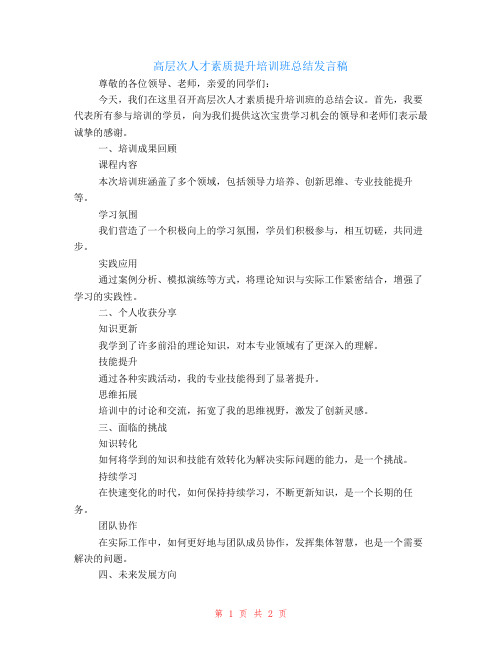 高层次人才素质提升培训班总结发言稿

尊敬的各位领导、老师，亲爱的同学们：

今天，我们在这里召开高层次人才素质提升培训班的总结会议。首先，我要代表所有参与培训的学员，向为我们提供这次宝贵学习机会的领导和老师们表示最诚挚的感谢。

一、培训成果回顾

课程内容

本次培训班涵盖了多个领域，包括领导力培养、创新思维、专业技能提升等。

学习氛围

我们营造了一个积极向上的学习氛围，学员们积极参与，相互切磋，共同进步。

实践应用

通过案例分析、模拟演练等方式，将理论知识与实际工作紧密结合，增强了学习的实践性。

二、个人收获分享

知识更新

我学到了许多前沿的理论知识，对本专业领域有了更深入的理解。

技能提升

通过各种实践活动，我的专业技能得到了显著提升。

思维拓展

培训中的讨论和交流，拓宽了我的思维视野，激发了创新灵感。

三、面临的挑战

知识转化

如何将学到的知识和技能有效转化为解决实际问题的能力，是一个挑战。

持续学习

在快速变化的时代，如何保持持续学习，不断更新知识，是一个长期的任务。

团队协作

在实际工作中，如何更好地与团队成员协作，发挥集体智慧，也是一个需要解决的问题。

四、未来发展方向

第 1 页 共 2 页